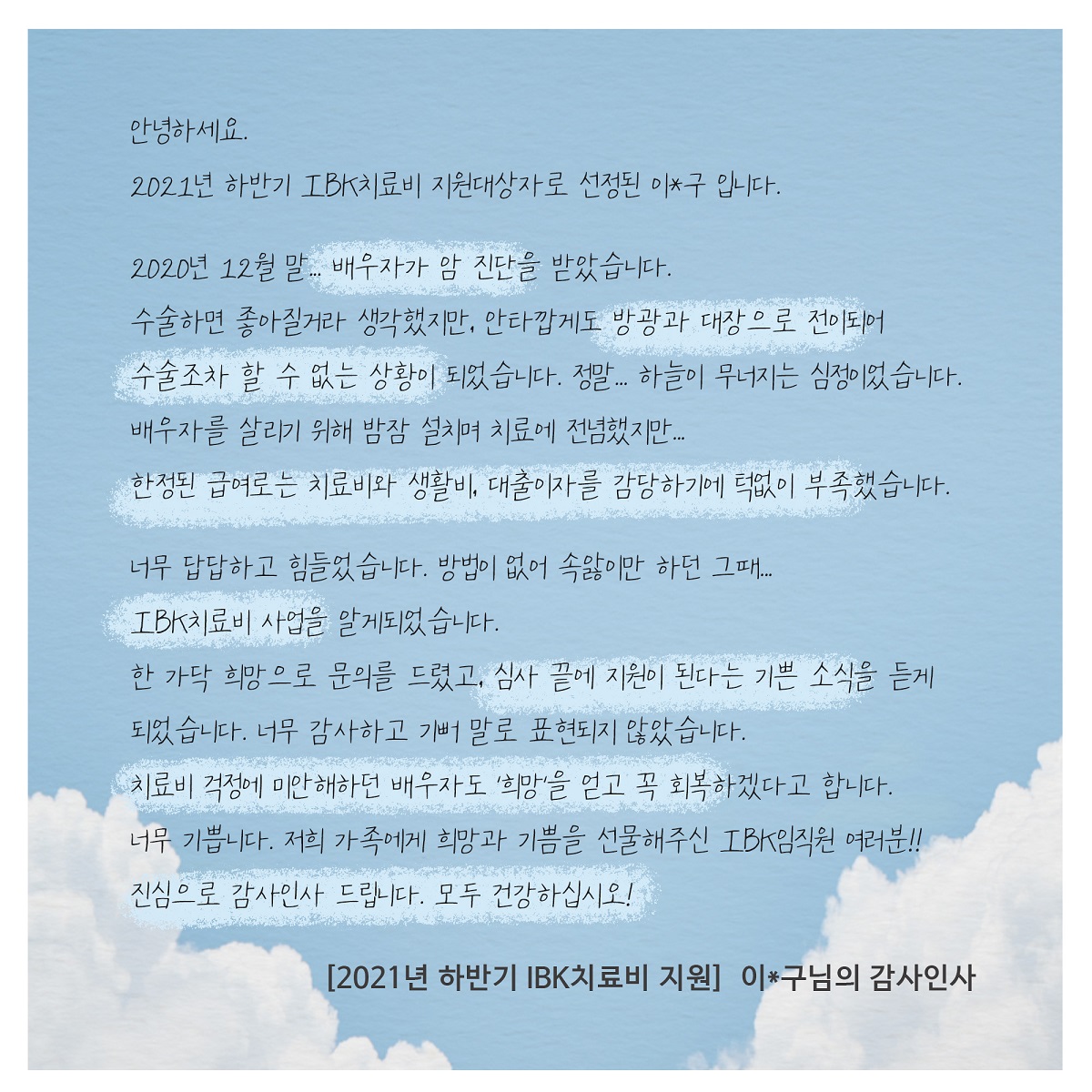 안녕하세요.

2021년 하반기 IBK치료비 지원대상자로 선정된 이*구 입니다.

2020년 12월 말... 배우자가 암 진단을 받았습니다.

수술하면 좋아질거라 생각했지만, 안타깝게도 방광과 대장으로 전이되어

수술조차 할 수 없는 상황이 되었습니다. 정말... 하늘이 무너지는 심정이었습니다.

배우자를 살리기 위해 밤잠 설치며 치료에 전념했지만...

한정된 급여로는 치료비와 생활비, 대출이자를 감당하기에 턱없이 부족했습니다.

너무 답답하고 힘들었습니다. 방법이 없어 속앓이만 하던 그때...

IBK치료비 사업을 알게되었습니다.

한 가닥 희망으로 문의를 드렸고, 심사 끝에 지원이 된다는 기쁜 소식을 듣게

되었습니다. 너무 감사하고 기뻐 말로 표현되지 않았습니다.

치료비 걱정에 미안해하던 배우자도 '희망'을 얻고 꼭 회복하겠다고 합니다.

너무 기쁩니다. 저희 가족에게 희망과 기쁨을 선물해주신 IBK임직원 여러분!!

진심으로 감사인사 드립니다. 모두 건강하십시오!

[2021년 하반기 IBK치료비 지원] 이*구님의 감사인사